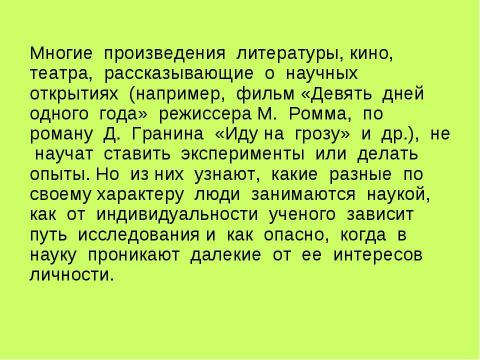 Многие произведения литературы, кино, театра, рассказывающие о научных открытиях (например, фильм «Девять дней одного года» режиссера М. Ромма, по роману Д. Гранина «Иду на грозу» и др.), не научат ставить эксперименты или делать опыты. Но из них узнают, какие разные по своему характеру люди занимаются наукой, как от индивидуальности ученого зависит путь исследования и как опасно, когда в науку проникают далекие от ее интересов личности.